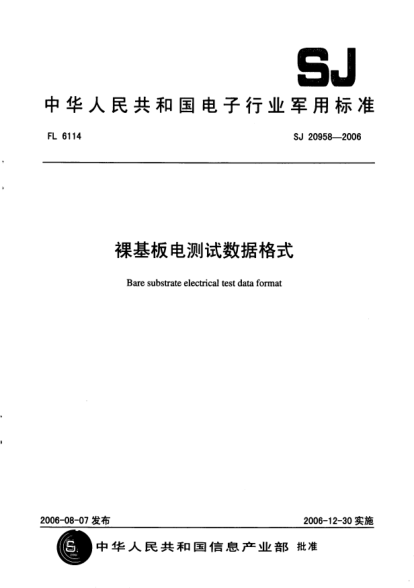 SJ

中华人民共和国电子行业军用标准

FL 6114

SJ 20958—2006

裸基板电测试数据格式

Bare substrate electrical test data format

2006-08-07 发布

2006-12-30 实施

中华人民共和国信息产业部 批准